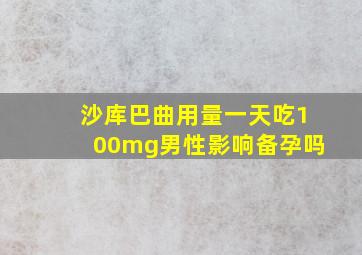 沙库巴曲用量一天吃100mg男性影响备孕吗